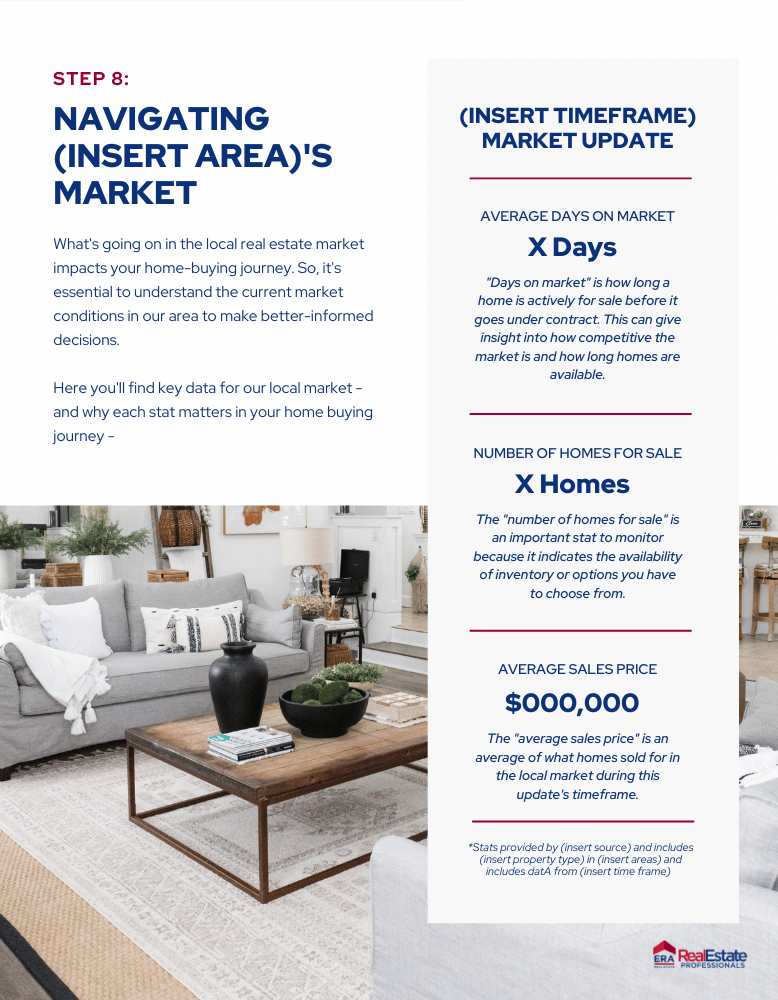 STEP 8:

NAVIGATING (INSERT AREA)'S MARKET

What's going on in the local real estate market impacts your home-buying journey. So, it's essential to understand the current market conditions in our area to make better-informed decisions.

Here you'll find key data for our local market - and why each stat matters in your home buying journey -

(INSERT TIMEFRAME) MARKET UPDATE

AVERAGE DAYS ON MARKET

X Days

"Days on market" is how long a home is actively for sale before it goes under contract. This can give insight into how competitive the market is and how long homes are available.

NUMBER OF HOMES FOR SALE

X Homes

The "number of homes for sale" is an important stat to monitor because it indicates the availability of inventory or options you have to choose from.

AVERAGE SALES PRICE

$000,000

The "average sales price" is an average of what homes sold for in the local market during this update's timeframe.

*Stats provided by (insert source) and includes (insert property type) in (insert areas) and includes datA from (insert time frame)

ERA RealEstate PROFESSIONALS